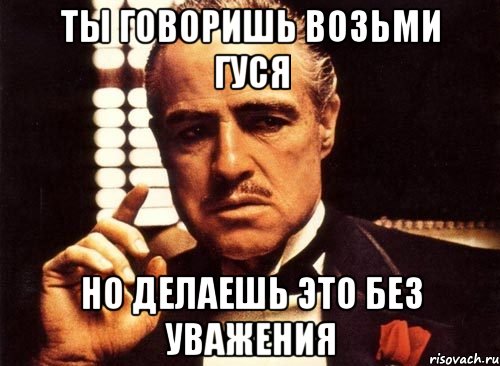 ТЫ ГОВОРИШЬ ВОЗЬМИ ГУСЯ

НО ДЕЛАЕШЬ ЭТО БЕЗ УВАЖЕНИЯ

risovach.ru